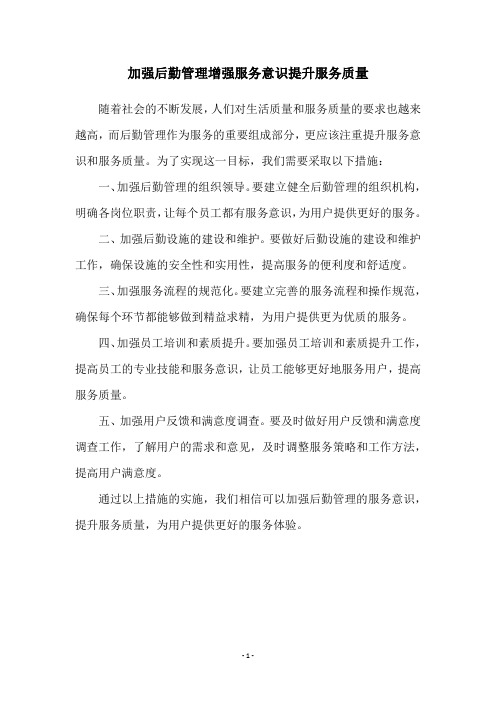 加强后勤管理增强服务意识提升服务质量

随着社会的不断发展，人们对生活质量和服务质量的要求也越来越高，而后勤管理作为服务的重要组成部分，更应该注重提升服务意识和服务质量。为了实现这一目标，我们需要采取以下措施：

一、加强后勤管理的组织领导。要建立健全后勤管理的组织机构，明确各岗位职责，让每个员工都有服务意识，为用户提供更好的服务。

二、加强后勤设施的建设和维护。要做好后勤设施的建设和维护工作，确保设施的安全性和实用性，提高服务的便利度和舒适度。

三、加强服务流程的规范化。要建立完善的服务流程和操作规范，确保每个环节都能够做到精益求精，为用户提供更为优质的服务。

四、加强员工培训和素质提升。要加强员工培训和素质提升工作，提高员工的专业技能和服务意识，让员工能够更好地服务用户，提高服务质量。

五、加强用户反馈和满意度调查。要及时做好用户反馈和满意度调查工作，了解用户的需求和意见，及时调整服务策略和工作方法，提高用户满意度。

通过以上措施的实施，我们相信可以加强后勤管理的服务意识，提升服务质量，为用户提供更好的服务体验。

- 1 -